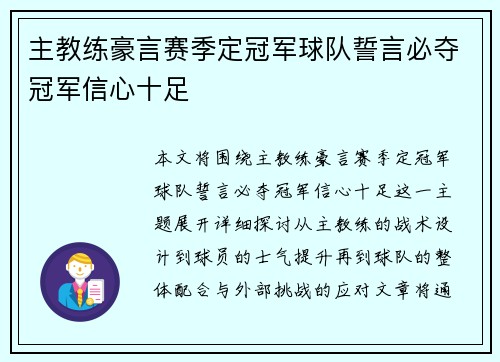 主教练豪言赛季定冠军球队誓言必夺冠军信心十足

本文将围绕主教练豪言赛季定冠军球队誓言必夺冠军信心十足这一主题展开详细探讨从主教练的战术设计到球员的士气提升再到球队的整体配合与外部挑战的应对文章将通